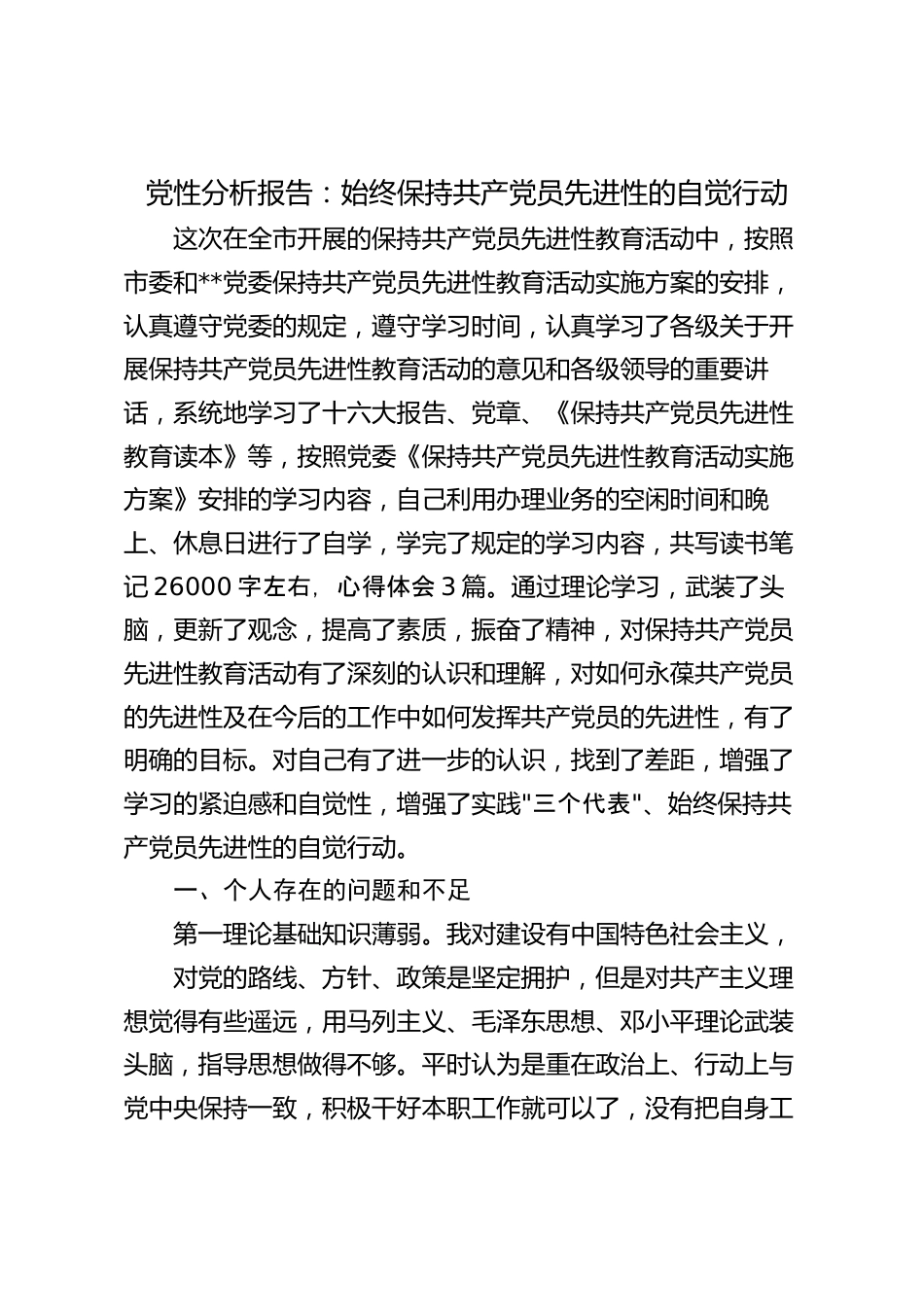 党性分析报告：始终保持共产党员先进性的自觉行动

这次在全市开展的保持共产党员先进性教育活动中，按照市委和**党委保持共产党员先进性教育活动实施方案的安排，认真遵守党委的规定，遵守学习时间，认真学习了各级关于开展保持共产党员先进性教育活动的意见和各级领导的重要讲话，系统地学习了十六大报告、党章、《保持共产党员先进性教育读本》等，按照党委《保持共产党员先进性教育活动实施方案》安排的学习内容，自己利用办理业务的空闲时间和晚上、休息日进行了自学，学完了规定的学习内容，共写读书笔记26000字左右，心得体会3篇。通过理论学习，武装了头脑，更新了观念，提高了素质，振奋了精神，对保持共产党员先进性教育活动有了深刻的认识和理解，对如何永葆共产党员的先进性及在今后的工作中如何发挥共产党员的先进性，有了明确的目标。对自己有了进一步的认识，找到了差距，增强了学习的紧迫感和自觉性，增强了实践"三个代表"、始终保持共产党员先进性的自觉行动。

一、个人存在的问题和不足

第一理论基础知识薄弱。我对建设有中国特色社会主义，

对党的路线、方针、政策是坚定拥护，但是对共产主义理想觉得有些遥远，用马列主义、毛泽东思想、邓小平理论武装头脑，指导思想做得不够。平时认为是重在政治上、行动上与党中央保持一致，积极干好本职工作就可以了，没有把自身工